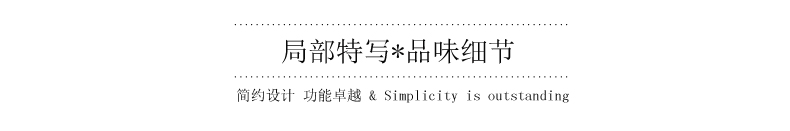 局部特写*品味细节

简约设计 功能卓越 & Simplicity is outstanding